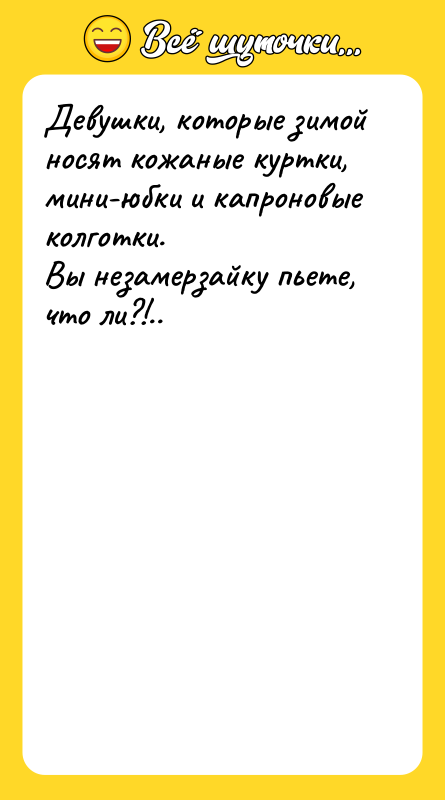 Всё шуточки...

Девушки, которые зимой носят кожаные куртки, мини-юбки и капроновые колготки.
Вы незамерзайку пьете, что ли?!..